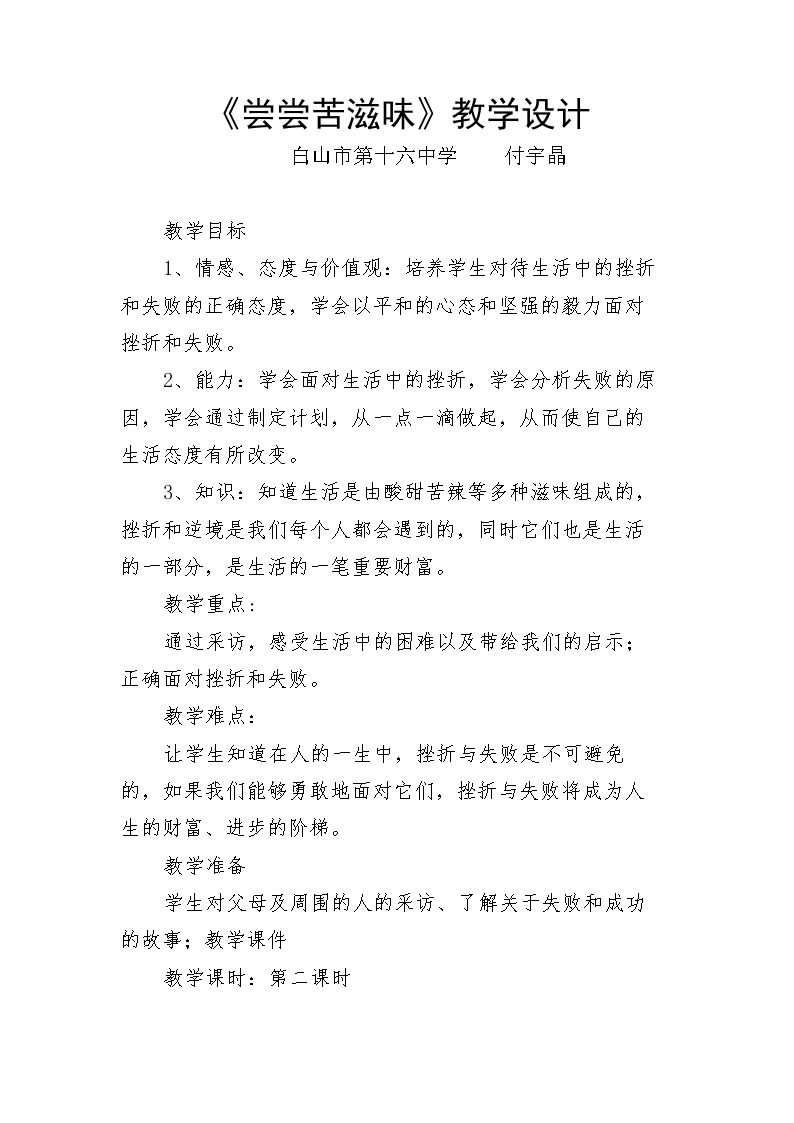 《尝尝苦滋味》教学设计

白山市第十六中学 付宇晶

教学目标

1、情感、态度与价值观：培养学生对待生活中的挫折和失败的正确态度，学会以平和的心态和坚强的毅力面对挫折和失败。

2、能力：学会面对生活中的挫折，学会分析失败的原因，学会通过制定计划，从一点一滴做起，从而使自己的生活态度有所改变。

3、知识：知道生活是由酸甜苦辣等多种滋味组成的，挫折和逆境是我们每个人都会遇到的，同时它们也是生活的一部分，是生活的一笔重要财富。

教学重点：

通过采访，感受生活中的困难以及带给我们的启示；正确面对挫折和失败。

教学难点：

让学生知道在人的一生中，挫折与失败是不可避免的，如果我们能够勇敢地面对它们，挫折与失败将成为人生的财富、进步的阶梯。

教学准备

学生对父母及周围的人的采访、了解关于失败和成功的故事；教学课件

教学课时：第二课时